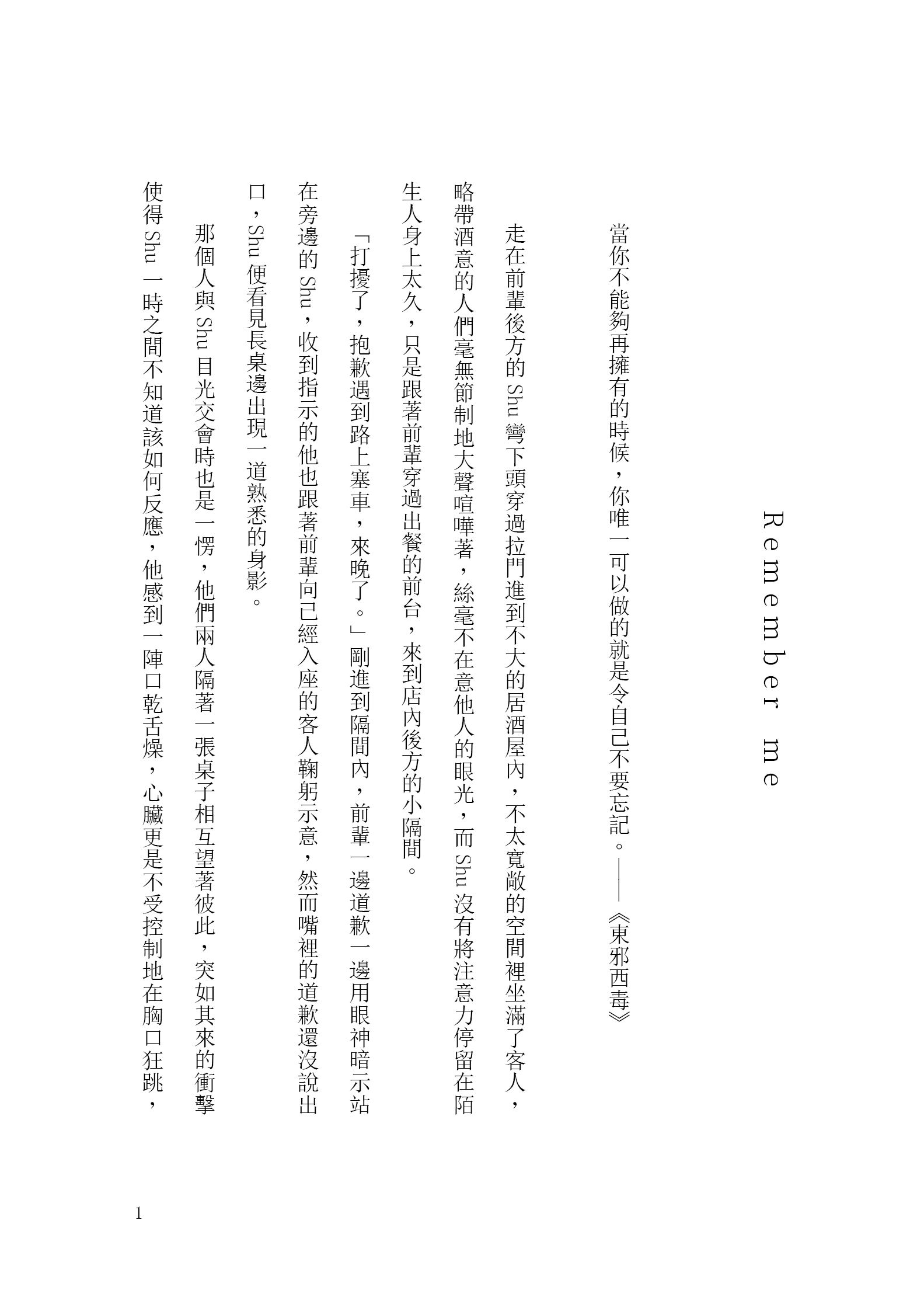 Remember me

當你不能夠再擁有的時候，你唯一可以做的就是令自己不要忘記。——《東邪西毒》

走在前輩後方的 Shu 彎下頭穿過拉門進到不大的居酒屋內，不太寬敞的空間裡坐滿了客人，略帶酒意的人們毫無節制地大聲喧嘩著，絲毫不在意他人的眼光，而 Shu 沒有將注意力停留在陌生人身上太久，只是跟著前輩穿過出餐的前台，來到店內後方的小隔間。

「打擾了，抱歉遇到路上塞車，來晚了。」剛進到隔間內，前輩一邊道歉一邊用眼神暗示站在旁邊的 Shu，收到指示的他也跟著前輩向已經入座的客人鞠躬示意，然而嘴裡的道歉還沒說出口，Shu 便看見長桌邊出現一道熟悉的身影。

那個人與 Shu 目光交會時也是一愣，他們兩人隔著一張桌子相互望著彼此，突如其來的衝擊使得 Shu 一時之間不知道該如何反應，他感到一陣口乾舌燥，心臟更是不受控制地在胸口狂跳，

1